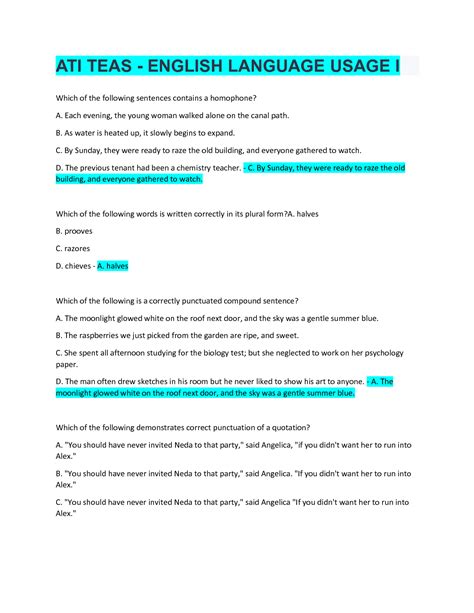 ATI TEAS - ENGLISH LANGUAGE USAGE I

Which of the following sentences contains a homophone?

A. Each evening, the young woman walked alone on the canal path.

B. As water is heated up, it slowly begins to expand.

C. By Sunday, they were ready to raze the old building, and everyone gathered to watch.

D. The previous tenant had been a chemistry teacher. - C. By Sunday, they were ready to raze the old building, and everyone gathered to watch.

Which of the following words is written correctly in its plural form?A. halves

B. prooves

C. razores

D. chieves - A. halves

Which of the following is a correctly punctuated compound sentence?

A. The moonlight glowed white on the roof next door, and the sky was a gentle summer blue.

B. The raspberries we just picked from the garden are ripe, and sweet.

C. She spent all afternoon studying for the biology test; but she neglected to work on her psychology paper.

D. The man often drew sketches in his room but he never liked to show his art to anyone. - A. The moonlight glowed white on the roof next door, and the sky was a gentle summer blue.

Which of the following demonstrates correct punctuation of a quotation?

A. "You should have never invited Neda to that party," said Angelica, "if you didn't want her to run into Alex."

B. "You should have never invited Neda to that party," said Angelica. "If you didn't want her to run into Alex."

C. "You should have never invited Neda to that party," said Angelica "If you didn't want her to run into Alex."